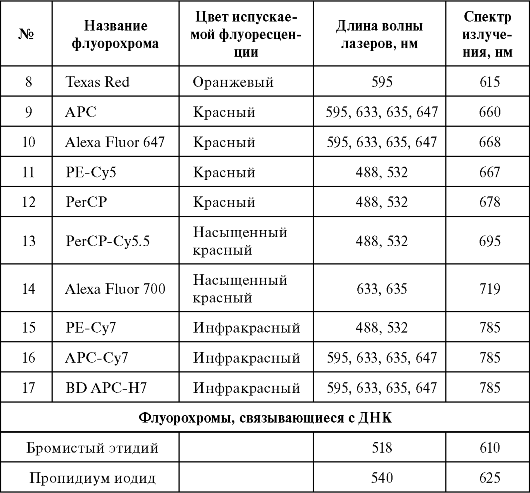 | № | Название флуорохрома | Цвет испускаемой флуоресценции | Длина волны лазеров, нм | Спектр излучения, нм |
|---|---|---|---|---|
| 8 | Texas Red | Оранжевый | 595 | 615 |
| 9 | APC | Красный | 595, 633, 635, 647 | 660 |
| 10 | Alexa Fluor 647 | Красный | 595, 633, 635, 647 | 668 |
| 11 | PE-Cy5 | Красный | 488, 532 | 667 |
| 12 | PerCP | Красный | 488, 532 | 678 |
| 13 | PerCP-Cy5.5 | Насыщенный красный | 488, 532 | 695 |
| 14 | Alexa Fluor 700 | Насыщенный красный | 633, 635 | 719 |
| 15 | PE-Cy7 | Инфракрасный | 488, 532 | 785 |
| 16 | APC-Cy7 | Инфракрасный | 595, 633, 635, 647 | 785 |
| 17 | BD APC-H7 | Инфракрасный | 595, 633, 635, 647 | 785 |
| Флуорохромы, связывающиеся с ДНК | | | | |
| Бромистый этидий | | | 518 | 610 |
| Пропидиум иодид | | | 540 | 625 |